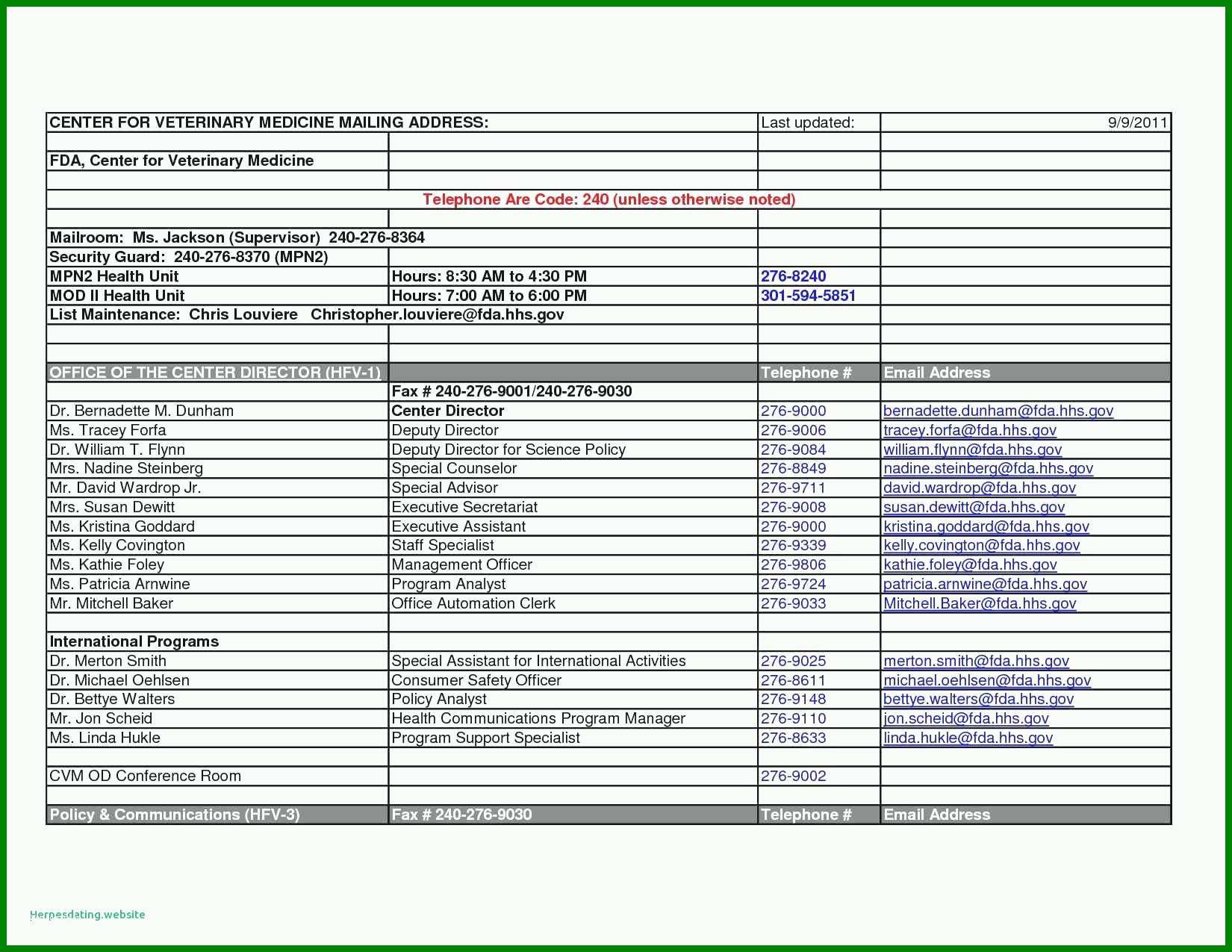 | CENTER FOR VETERINARY MEDICINE MAILING ADDRESS: | | Last updated: | 9/9/2011 |
|---|---|---|---|
| | | | |
| FDA, Center for Veterinary Medicine | | | |
| | | | |
| Telephone Are Code: 240 (unless otherwise noted) | | | |
| | | | |
| Mailroom: Ms. Jackson (Supervisor) 240-276-8364 | | | |
| Security Guard: 240-276-8370 (MPN2) | | | |
| MPN2 Health Unit | Hours: 8:30 AM to 4:30 PM | 276-8240 | |
| MOD II Health Unit | Hours: 7:00 AM to 6:00 PM | 301-594-5851 | |
| List Maintenance: Chris Louviere Christopher.louviere@fda.hhs.gov | | | |
| | | | |
| | | | |
| OFFICE OF THE CENTER DIRECTOR (HFV-1) | | Telephone # | Email Address |
| | Fax # 240-276-9001/240-276-9030 | | |
| Dr. Bernadette M. Dunham | Center Director | 276-9000 | bernadette.dunham@fda.hhs.gov |
| Ms. Tracey Forfa | Deputy Director | 276-9006 | tracey.forfa@fda.hhs.gov |
| Dr. William T. Flynn | Deputy Director for Science Policy | 276-9084 | william.flynn@fda.hhs.gov |
| Mrs. Nadine Steinberg | Special Counselor | 276-8849 | nadine.steinberg@fda.hhs.gov |
| Mr. David Wardrop Jr. | Special Advisor | 276-9711 | david.wardrop@fda.hhs.gov |
| Mrs. Susan Dewitt | Executive Secretariat | 276-9008 | susan.dewitt@fda.hhs.gov |
| Ms. Kristina Goddard | Executive Assistant | 276-9000 | kristina.goddard@fda.hhs.gov |
| Ms. Kelly Covington | Staff Specialist | 276-9339 | kelly.covington@fda.hhs.gov |
| Ms. Kathie Foley | Management Officer | 276-9806 | kathie.foley@fda.hhs.gov |
| Ms. Patricia Arnwine | Program Analyst | 276-9724 | patricia.arnwine@fda.hhs.gov |
| Mr. Mitchell Baker | Office Automation Clerk | 276-9033 | Mitchell.Baker@fda.hhs.gov |
| | | | |
| International Programs | | | |
| Dr. Merton Smith | Special Assistant for International Activities | 276-9025 | merton.smith@fda.hhs.gov |
| Dr. Michael Oehlsen | Consumer Safety Officer | 276-8611 | michael.oehlsen@fda.hhs.gov |
| Dr. Bettye Walters | Policy Analyst | 276-9148 | bettye.walters@fda.hhs.gov |
| Mr. Jon Scheid | Health Communications Program Manager | 276-9110 | jon.scheid@fda.hhs.gov |
| Ms. Linda Hukle | Program Support Specialist | 276-8633 | linda.hukle@fda.hhs.gov |
| | | | |
| CVM OD Conference Room | | 276-9002 | |
| | | | |
| Policy & Communications (HFV-3) | Fax # 240-276-9030 | Telephone # | Email Address |

Herpesdating.website